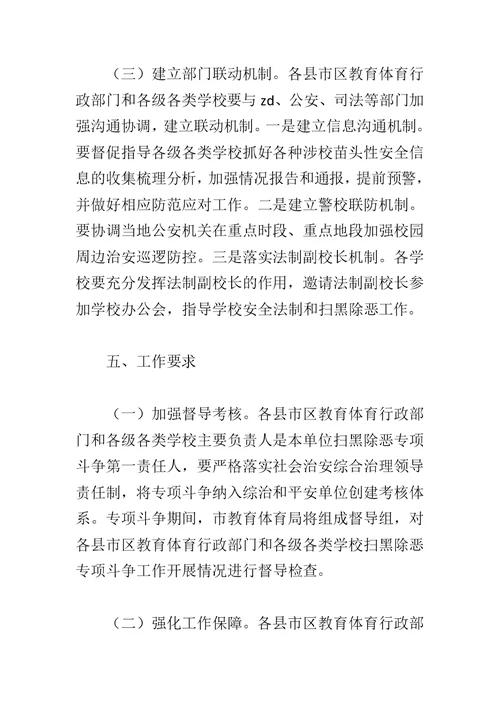 （三）建立部门联动机制。各县市区教育体育行政部门和各级各类学校要与 zd、公安、司法等部门加强沟通协调，建立联动机制。一是建立信息沟通机制。要督促指导各级各类学校抓好各种涉校苗头性安全信息的收集梳理分析，加强情况报告和通报，提前预警，并做好相应防范应对工作。二是建立警校联防机制。要协调当地公安机关在重点时段、重点地段加强校园周边治安巡逻防控。三是落实法制副校长机制。各学校要充分发挥法制副校长的作用，邀请法制副校长参加学校办公会，指导学校安全法制和扫黑除恶工作。

五、工作要求

（一）加强督导考核。各县市区教育体育行政部门和各级各类学校主要负责人是本单位扫黑除恶专项斗争第一责任人，要严格落实社会治安综合治理领导责任制，将专项斗争纳入综治和平安单位创建考核体系。专项斗争期间，市教育体育局将组成督导组，对各县市区教育体育行政部门和各级各类学校扫黑除恶专项斗争工作开展情况进行督导检查。

（二）强化工作保障。各县市区教育体育行政部